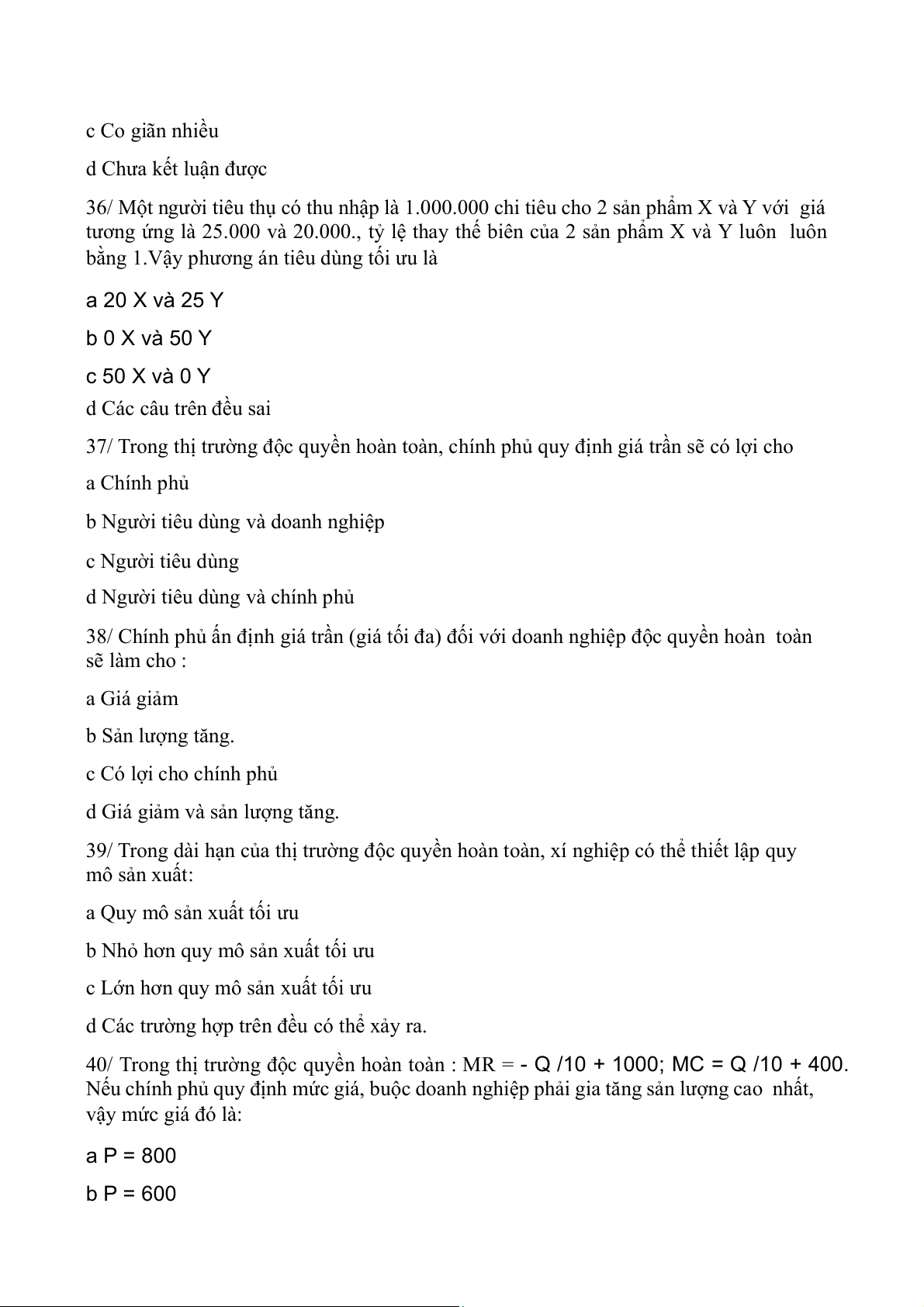 c Co giãn nhiều

d Chưa kết luận được

36/ Một người tiêu thụ có thu nhập là 1.000.000 chi tiêu cho 2 sản phẩm X và Y với giá tương ứng là 25.000 và 20.000., tỷ lệ thay thế biên của 2 sản phẩm X và Y luôn luôn bằng 1.Vậy phương án tiêu dùng tối ưu là

a 20 X và 25 Y

b 0 X và 50 Y

c 50 X và 0 Y

d Các câu trên đều sai

37/ Trong thị trường độc quyền hoàn toàn, chính phủ quy định giá trần sẽ có lợi cho

a Chính phủ

b Người tiêu dùng và doanh nghiệp

c Người tiêu dùng

d Người tiêu dùng và chính phủ

38/ Chính phủ ấn định giá trần (giá tối đa) đối với doanh nghiệp độc quyền hoàn toàn sẽ làm cho :

a Giá giảm

b Sản lượng tăng.

c Có lợi cho chính phủ

d Giá giảm và sản lượng tăng.

39/ Trong dài hạn của thị trường độc quyền hoàn toàn, xí nghiệp có thể thiết lập quy mô sản xuất:

a Quy mô sản xuất tối ưu

b Nhỏ hơn quy mô sản xuất tối ưu

c Lớn hơn quy mô sản xuất tối ưu

d Các trường hợp trên đều có thể xảy ra.

40/ Trong thị trường độc quyền hoàn toàn : MR = - Q /10 + 1000; MC = Q /10 + 400. Nếu chính phủ quy định mức giá, buộc doanh nghiệp phải gia tăng sản lượng cao nhất, vậy mức giá đó là:

a P = 800

b P = 600